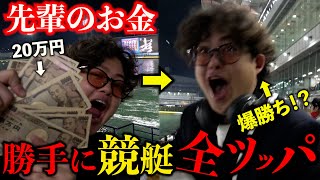 先輩のお金

20万円

爆勝ち!?

勝手に競艇全ツッパ